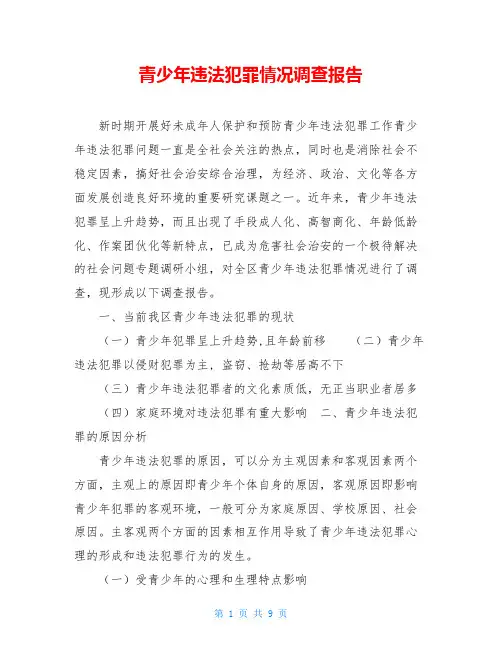 青少年违法犯罪情况调查报告

新时期开展好未成年人保护和预防青少年违法犯罪工作青少年违法犯罪问题一直是全社会关注的热点，同时也是消除社会不稳定因素，搞好社会治安综合治理，为经济、政治、文化等各方面发展创造良好环境的重要研究课题之一。近年来，青少年违法犯罪呈上升趋势，而且出现了手段成人化、高智商化、年龄低龄化、作案团伙化等新特点，已成为危害社会治安的一个极待解决的社会问题专题调研小组，对全区青少年违法犯罪情况进行了调查，现形成以下调查报告。

一、当前我区青少年违法犯罪的现状

（一）青少年犯罪呈上升趋势,且年龄前移　　（二）青少年违法犯罪以侵财犯罪为主，盗窃、抢劫等居高不下

（三）青少年违法犯罪者的文化素质低，无正当职业者居多

（四）家庭环境对违法犯罪有重大影响　二、青少年违法犯罪的原因分析

青少年违法犯罪的原因，可以分为主观因素和客观因素两个方面，主观上的原因即青少年个体自身的原因，客观原因即影响青少年犯罪的客观环境，一般可分为家庭原因、学校原因、社会原因。主客观两个方面的因素相互作用导致了青少年违法犯罪心理的形成和违法犯罪行为的发生。

（一）受青少年的心理和生理特点影响

第 1 页 共 9 页